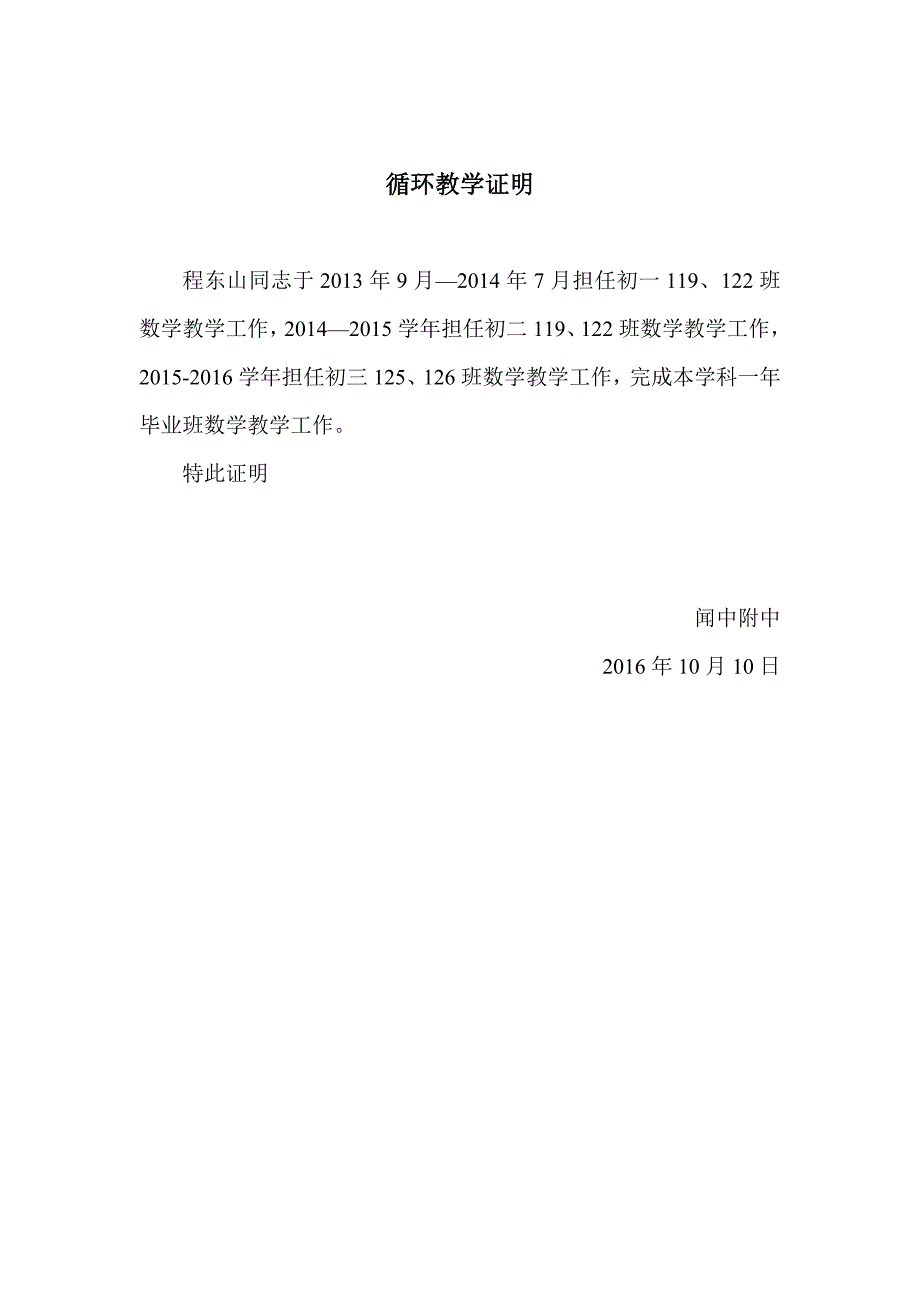 循环教学证明

程东山同志于 2013 年 9 月—2014 年 7 月担任初一 119、122 班数学教学工作，2014—2015 学年担任初二 119、122 班数学教学工作，2015-2016 学年担任初三 125、126 班数学教学工作，完成本学科一年毕业班数学教学工作。

特此证明

闻中附中

2016 年 10 月 10 日